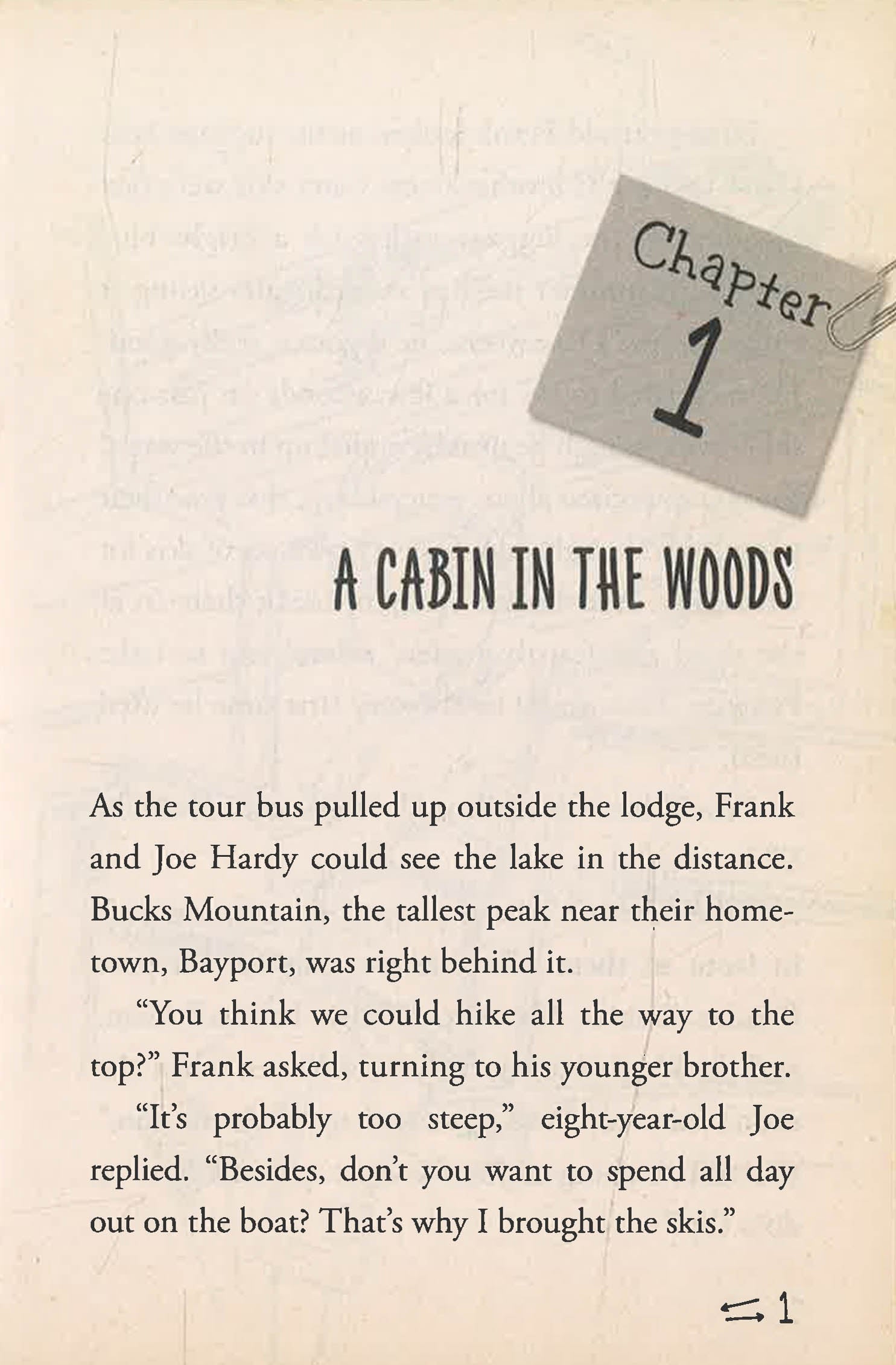 Chapter 1

A CABIN IN THE WOODS

As the tour bus pulled up outside the lodge, Frank and Joe Hardy could see the lake in the distance. Bucks Mountain, the tallest peak near their hometown, Bayport, was right behind it.

"You think we could hike all the way to the top?" Frank asked, turning to his younger brother.

"It's probably too steep," eight-year-old Joe replied. "Besides, don't you want to spend all day out on the boat? That's why I brought the skis."

1